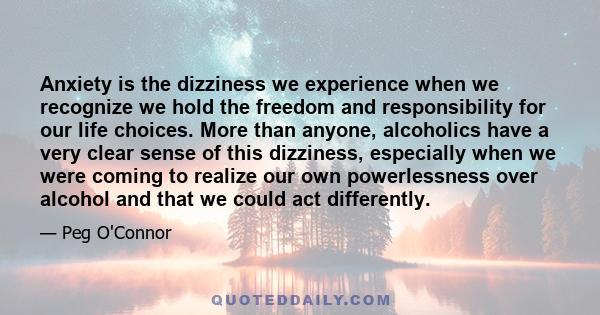 Anxiety is the dizziness we experience when we recognize we hold the freedom and responsibility for our life choices. More than anyone, alcoholics have a very clear sense of this dizziness, especially when we were coming to realize our own powerlessness over alcohol and that we could act differently.

— Peg O'Connor

QUOTEDDAILY.COM